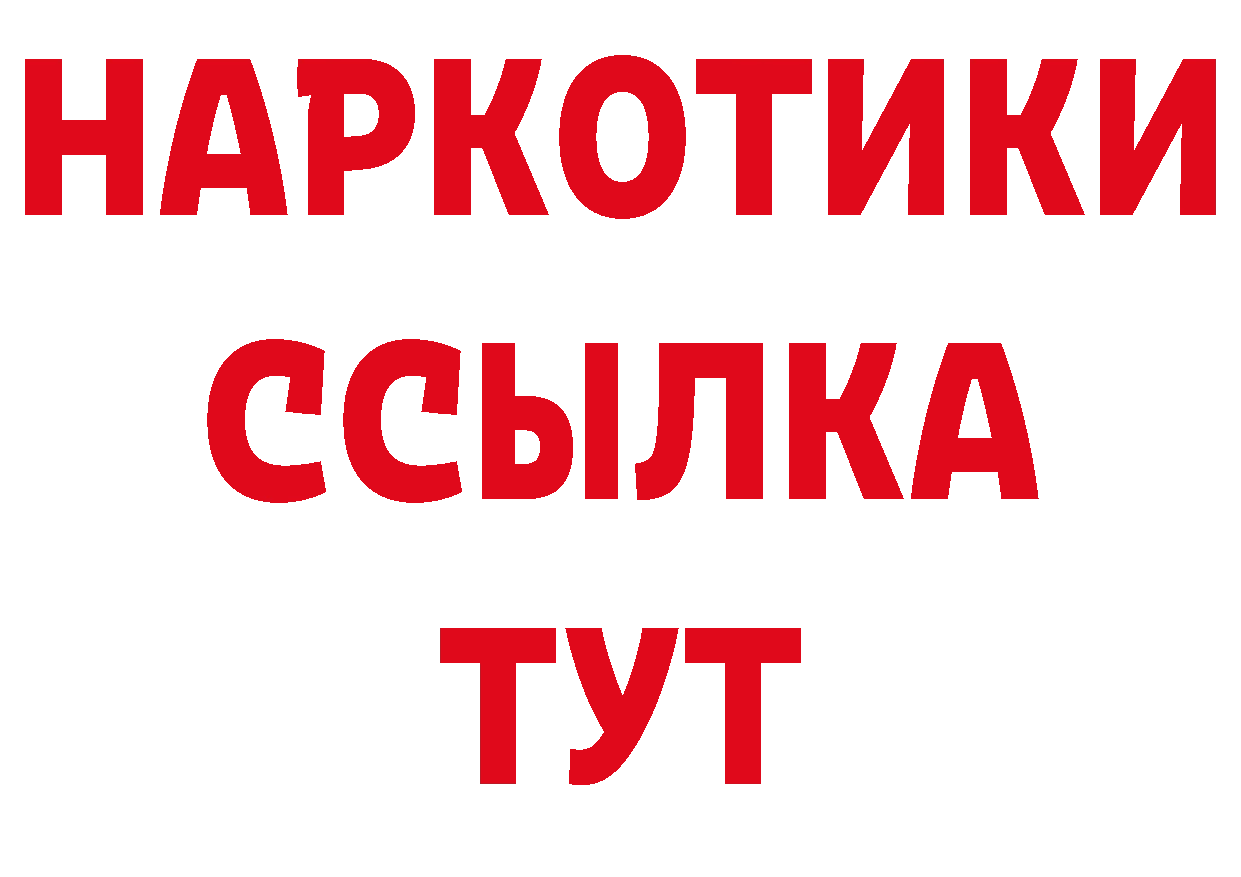 НАРКОТИКИ
ССЫЛКА
ТУТ